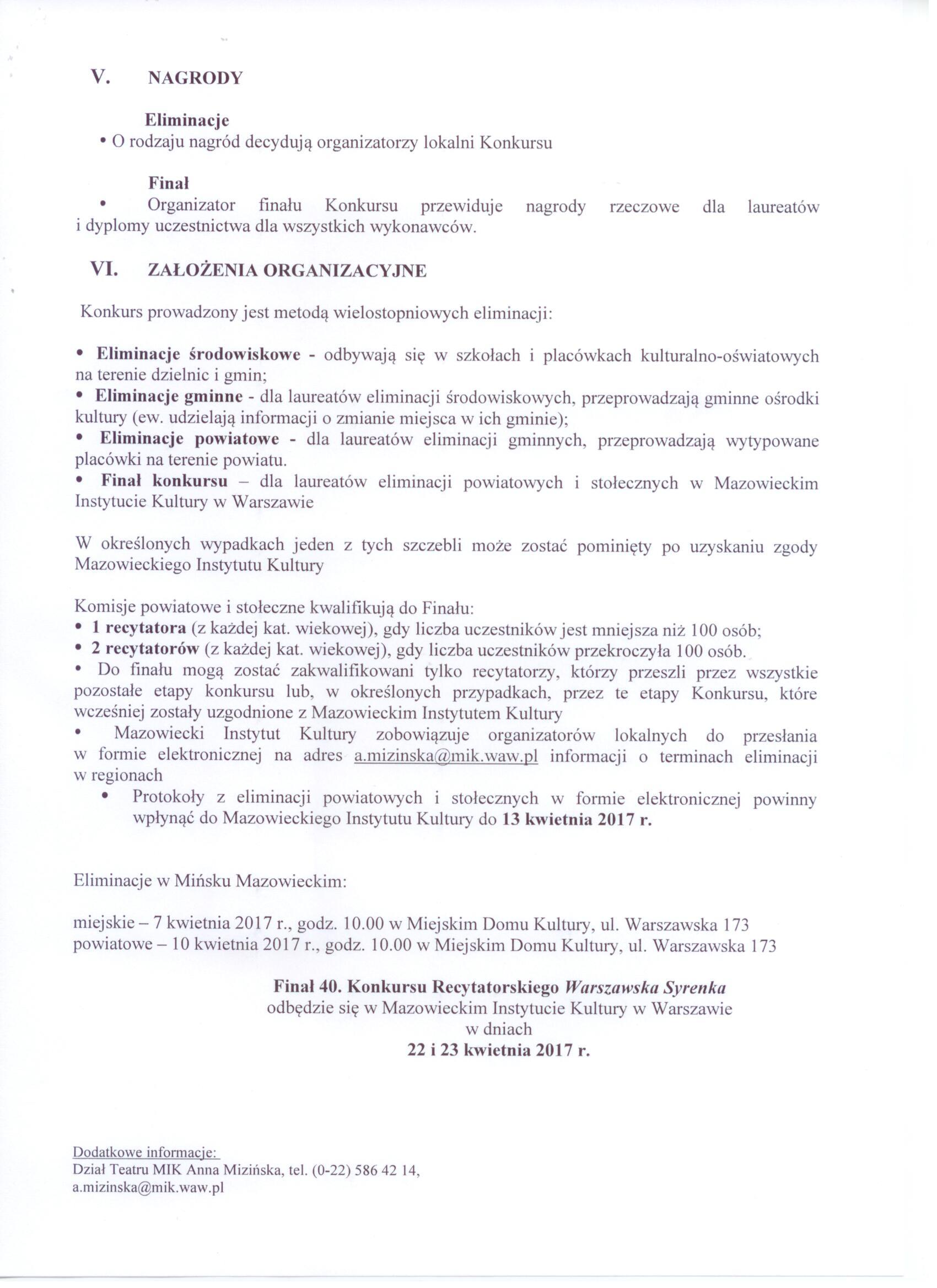 V. NAGRODY

Eliminacje
• O rodzaju nagród decydują organizatorzy lokalni Konkursu

Finał
• Organizator finału Konkursu przewiduje nagrody rzeczowe dla laureatów i dyplomy uczestnictwa dla wszystkich wykonawców.

VI. ZAŁOŻENIA ORGANIZACYJNE

Konkurs prowadzony jest metodą wielostopniowych eliminacji:

• Eliminacje środowiskowe - odbywają się w szkołach i placówkach kulturalno-oświatowych na terenie dzielnic i gmin;
• Eliminacje gminne - dla laureatów eliminacji środowiskowych, przeprowadzają gminne ośrodki kultury (ew. udzielają informacji o zmianie miejsca w ich gminie);
• Eliminacje powiatowe - dla laureatów eliminacji gminnych, przeprowadzają wytypowane placówki na terenie powiatu.
• Finał konkursu – dla laureatów eliminacji powiatowych i stołecznych w Mazowieckim Instytucie Kultury w Warszawie

W określonych wypadkach jeden z tych szczebli może zostać pominięty po uzyskaniu zgody Mazowieckiego Instytutu Kultury

Komisje powiatowe i stołeczne kwalifikują do Finału:
• 1 recytatora (z każdej kat. wiekowej), gdy liczba uczestników jest mniejsza niż 100 osób;
• 2 recytatorów (z każdej kat. wiekowej), gdy liczba uczestników przekroczyła 100 osób.
• Do finału mogą zostać zakwalifikowani tylko recytatorzy, którzy przeszli przez wszystkie pozostałe etapy konkursu lub, w określonych przypadkach, przez te etapy Konkursu, które wcześniej zostały uzgodnione z Mazowieckim Instytutem Kultury
• Mazowiecki Instytut Kultury zobowiązuje organizatorów lokalnych do przesłania w formie elektronicznej na adres a.mizinska@mik.waw.pl informacji o terminach eliminacji w regionach
• Protokoły z eliminacji powiatowych i stołecznych w formie elektronicznej powinny wpłynąć do Mazowieckiego Instytutu Kultury do 13 kwietnia 2017 r.

Eliminacje w Mińsku Mazowieckim:

miejskie – 7 kwietnia 2017 r., godz. 10.00 w Miejskim Domu Kultury, ul. Warszawska 173
powiatowe – 10 kwietnia 2017 r., godz. 10.00 w Miejskim Domu Kultury, ul. Warszawska 173

Finał 40. Konkursu Recytatorskiego Warszawska Syrenka
odbędzie się w Mazowieckim Instytucie Kultury w Warszawie
w dniach
22 i 23 kwietnia 2017 r.

Dodatkowe informacje:
Dział Teatru MIK Anna Mizińska, tel. (0-22) 586 42 14,
a.mizinska@mik.waw.pl